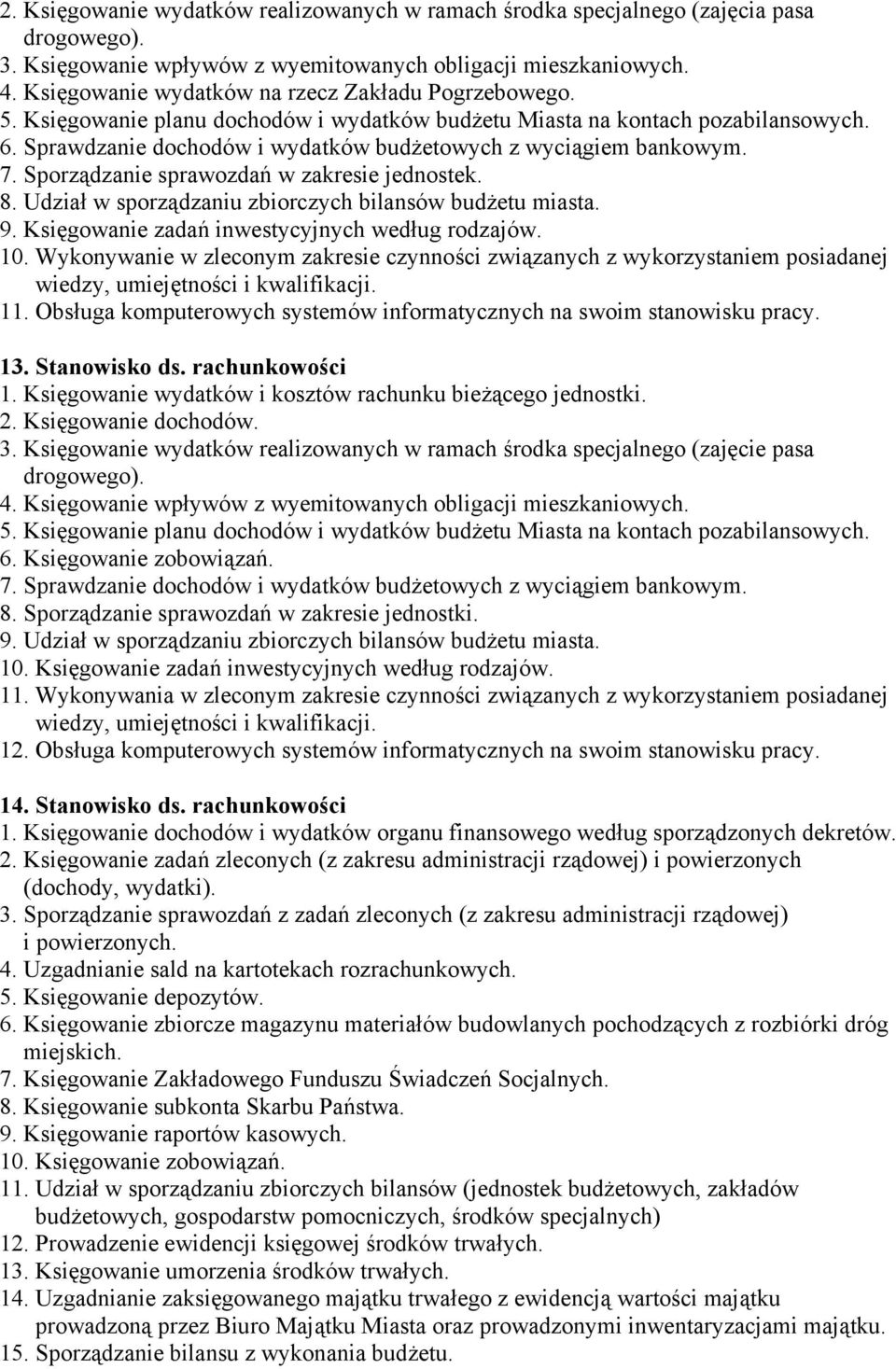 2. Księgowanie wydatków realizowanych w ramach środka specjalnego (zajęcia pasa drogowego).
3. Księgowanie wpływów z wyemitowanych obligacji mieszkaniowych.
4. Księgowanie wydatków na rzecz Zakładu Pogrzebowego.
5. Księgowanie planu dochodów i wydatków budżetu Miasta na kontach pozabilansowych.
6. Sprawdzanie dochodów i wydatków budżetowych z wyciągiem bankowym.
7. Sporządzanie sprawozdań w zakresie jednostek.
8. Udział w sporządzaniu zbiorczych bilansów budżetu miasta.
9. Księgowanie zadań inwestycyjnych według rodzajów.
10. Wykonywanie w zleconym zakresie czynności związanych z wykorzystaniem posiadanej wiedzy, umiejętności i kwalifikacji.
11. Obsługa komputerowych systemów informatycznych na swoim stanowisku pracy.

13. Stanowisko ds. rachunkowości
1. Księgowanie wydatków i kosztów rachunku bieżącego jednostki.
2. Księgowanie dochodów.
3. Księgowanie wydatków realizowanych w ramach środka specjalnego (zajęcie pasa drogowego).
4. Księgowanie wpływów z wyemitowanych obligacji mieszkaniowych.
5. Księgowanie planu dochodów i wydatków budżetu Miasta na kontach pozabilansowych.
6. Księgowanie zobowiązań.
7. Sprawdzanie dochodów i wydatków budżetowych z wyciągiem bankowym.
8. Sporządzanie sprawozdań w zakresie jednostki.
9. Udział w sporządzaniu zbiorczych bilansów budżetu miasta.
10. Księgowanie zadań inwestycyjnych według rodzajów.
11. Wykonywania w zleconym zakresie czynności związanych z wykorzystaniem posiadanej wiedzy, umiejętności i kwalifikacji.
12. Obsługa komputerowych systemów informatycznych na swoim stanowisku pracy.

14. Stanowisko ds. rachunkowości
1. Księgowanie dochodów i wydatków organu finansowego według sporządzonych dekretów.
2. Księgowanie zadań zleconych (z zakresu administracji rządowej) i powierzonych (dochody, wydatki).
3. Sporządzanie sprawozdań z zadań zleconych (z zakresu administracji rządowej) i powierzonych.
4. Uzgadnianie sald na kartotekach rozrachunkowych.
5. Księgowanie depozytów.
6. Księgowanie zbiorcze magazynu materiałów budowlanych pochodzących z rozbiórki dróg miejskich.
7. Księgowanie Zakładowego Funduszu Świadczeń Socjalnych.
8. Księgowanie subkonta Skarbu Państwa.
9. Księgowanie raportów kasowych.
10. Księgowanie zobowiązań.
11. Udział w sporządzaniu zbiorczych bilansów (jednostek budżetowych, zakładów budżetowych, gospodarstw pomocniczych, środków specjalnych)
12. Prowadzenie ewidencji księgowej środków trwałych.
13. Księgowanie umorzenia środków trwałych.
14. Uzgadnianie zaksięgowanego majątku trwałego z ewidencją wartości majątku prowadzoną przez Biuro Majątku Miasta oraz prowadzonymi inwentaryzacjami majątku.
15. Sporządzanie bilansu z wykonania budżetu.